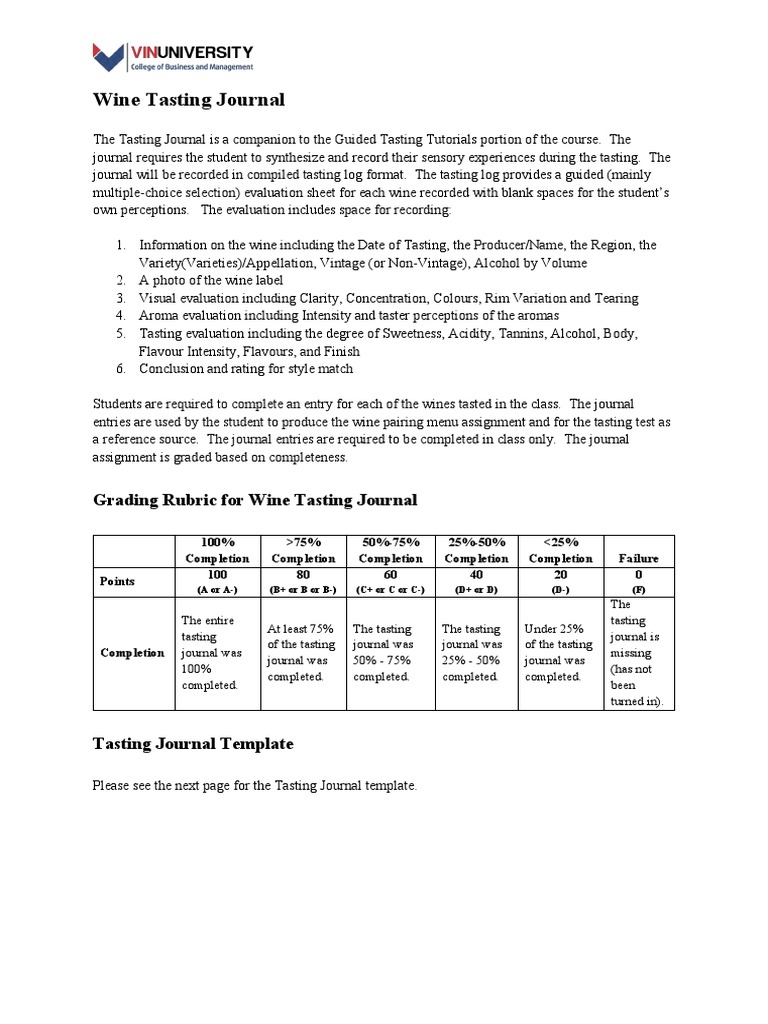 VINUNIVERSITY
College of Business and Management

Wine Tasting Journal

The Tasting Journal is a companion to the Guided Tasting Tutorials portion of the course. The journal requires the student to synthesize and record their sensory experiences during the tasting. The journal will be recorded in compiled tasting log format. The tasting log provides a guided (mainly multiple-choice selection) evaluation sheet for each wine recorded with blank spaces for the student's own perceptions. The evaluation includes space for recording:

1. Information on the wine including the Date of Tasting, the Producer/Name, the Region, the Variety(Varieties)/Appellation, Vintage (or Non-Vintage), Alcohol by Volume
2. A photo of the wine label
3. Visual evaluation including Clarity, Concentration, Colours, Rim Variation and Tearing
4. Aroma evaluation including Intensity and taster perceptions of the aromas
5. Tasting evaluation including the degree of Sweetness, Acidity, Tannins, Alcohol, Body, Flavour Intensity, Flavours, and Finish
6. Conclusion and rating for style match

Students are required to complete an entry for each of the wines tasted in the class. The journal entries are used by the student to produce the wine pairing menu assignment and for the tasting test as a reference source. The journal entries are required to be completed in class only. The journal assignment is graded based on completeness.

Grading Rubric for Wine Tasting Journal

| | 100% Completion | >75% Completion | 50%-75% Completion | 25%-50% Completion | <25% Completion | Failure |
|---|---|---|---|---|---|---|
| Points | 100 (A or A-) | 80 (B+ or B or B-) | 60 (C+ or C or C-) | 40 (D+ or D) | 20 (D-) | 0 (F) |
| Completion | The entire tasting journal was 100% completed. | At least 75% of the tasting journal was completed. | The tasting journal was 50% - 75% completed. | The tasting journal was 25% - 50% completed. | Under 25% of the tasting journal was completed. | The tasting journal is missing (has not been turned in). |

Tasting Journal Template

Please see the next page for the Tasting Journal template.